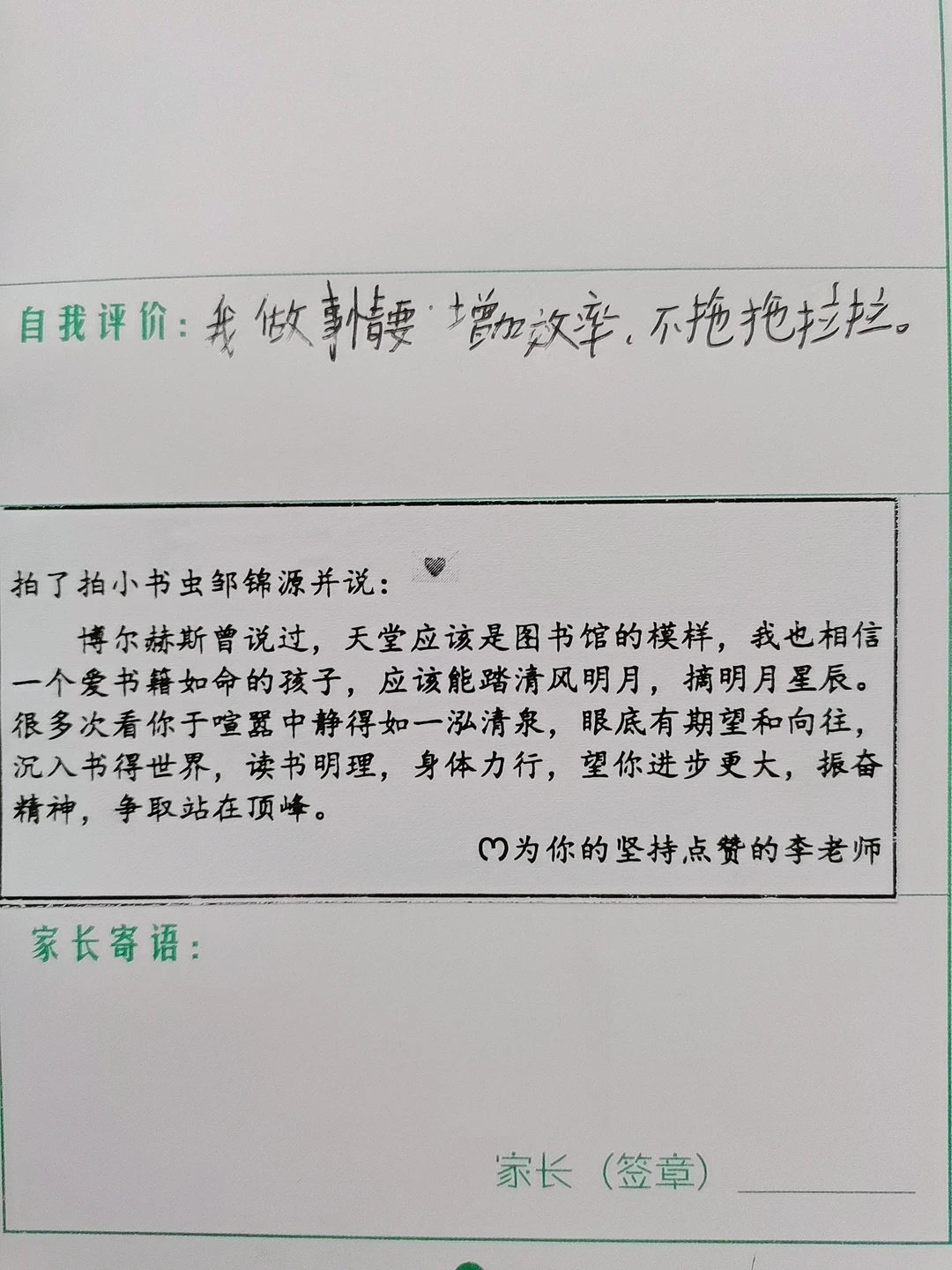 自我评价：我做事情要增加效率，不拖拖拉拉。

拍了拍小书虫邹锦源并说：

博尔赫斯曾说过，天堂应该是图书馆的模样，我也相信一个爱书籍如命的孩子，应该能踏清风明月，摘明月星辰。很多次看你于喧嚣中静得如一泓清泉，眼底有期望和向往，沉入书得世界，读书明理，身体力行，望你进步更大，振奋精神，争取站在顶峰。

为你的坚持点赞的李老师

家长寄语：

家长（签章）____